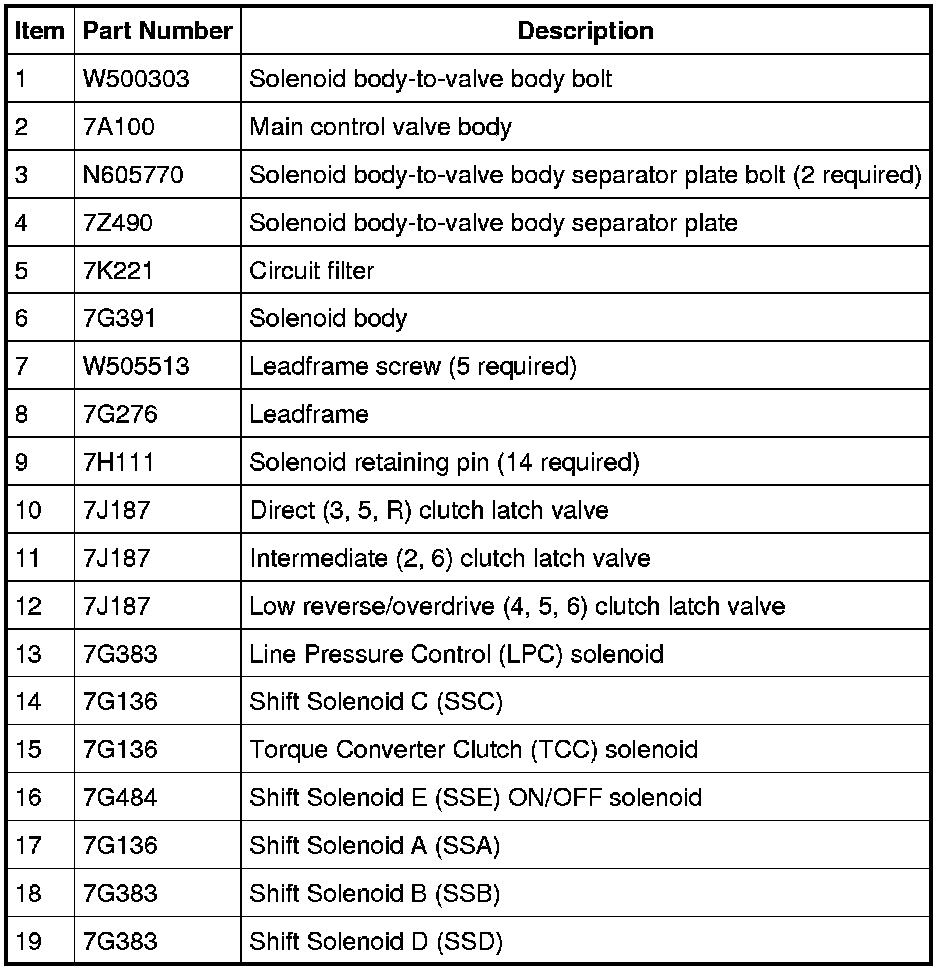 | Item | Part Number | Description |
|---|---|---|
| 1 | W500303 | Solenoid body-to-valve body bolt |
| 2 | 7A100 | Main control valve body |
| 3 | N605770 | Solenoid body-to-valve body separator plate bolt (2 required) |
| 4 | 7Z490 | Solenoid body-to-valve body separator plate |
| 5 | 7K221 | Circuit filter |
| 6 | 7G391 | Solenoid body |
| 7 | W505513 | Leadframe screw (5 required) |
| 8 | 7G276 | Leadframe |
| 9 | 7H111 | Solenoid retaining pin (14 required) |
| 10 | 7J187 | Direct (3, 5, R) clutch latch valve |
| 11 | 7J187 | Intermediate (2, 6) clutch latch valve |
| 12 | 7J187 | Low reverse/overdrive (4, 5, 6) clutch latch valve |
| 13 | 7G383 | Line Pressure Control (LPC) solenoid |
| 14 | 7G136 | Shift Solenoid C (SSC) |
| 15 | 7G136 | Torque Converter Clutch (TCC) solenoid |
| 16 | 7G484 | Shift Solenoid E (SSE) ON/OFF solenoid |
| 17 | 7G136 | Shift Solenoid A (SSA) |
| 18 | 7G383 | Shift Solenoid B (SSB) |
| 19 | 7G383 | Shift Solenoid D (SSD) |